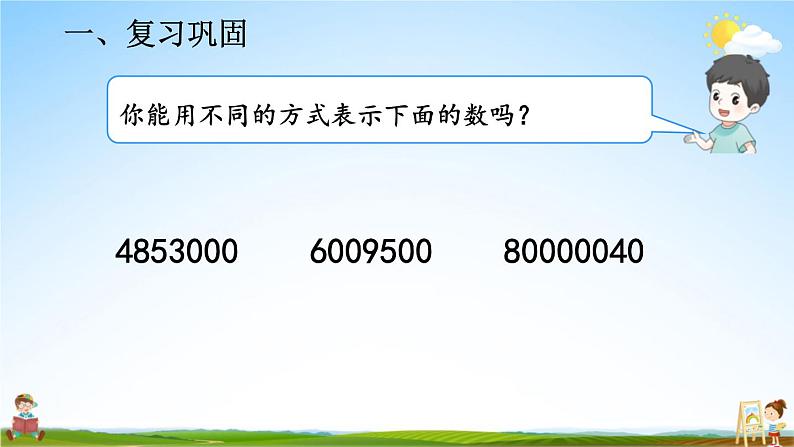 一、复习巩固

你能用不同的方式表示下面的数吗？

4853000　　6009500　　80000040